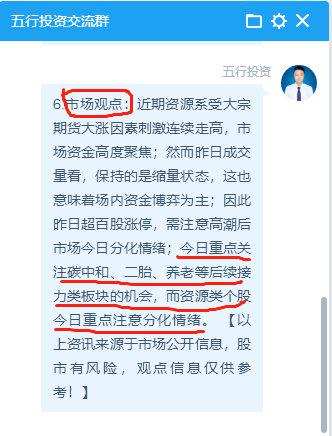 五行投资交流群

五行投资

6.市场观点：近期资源系受大宗期货大涨因素刺激连续走高，市场资金高度聚焦；然而昨日成交量看，保持的是缩量状态，这也意味着场内资金博弈为主；因此昨日超百股涨停，需注意高潮后市场今日分化情绪；今日重点关注碳中和、二胎、养老等后续接力类板块的机会，而资源类个股今日重点注意分化情绪。【以上资讯来源于市场公开信息，股市有风险，观点信息仅供参考！】